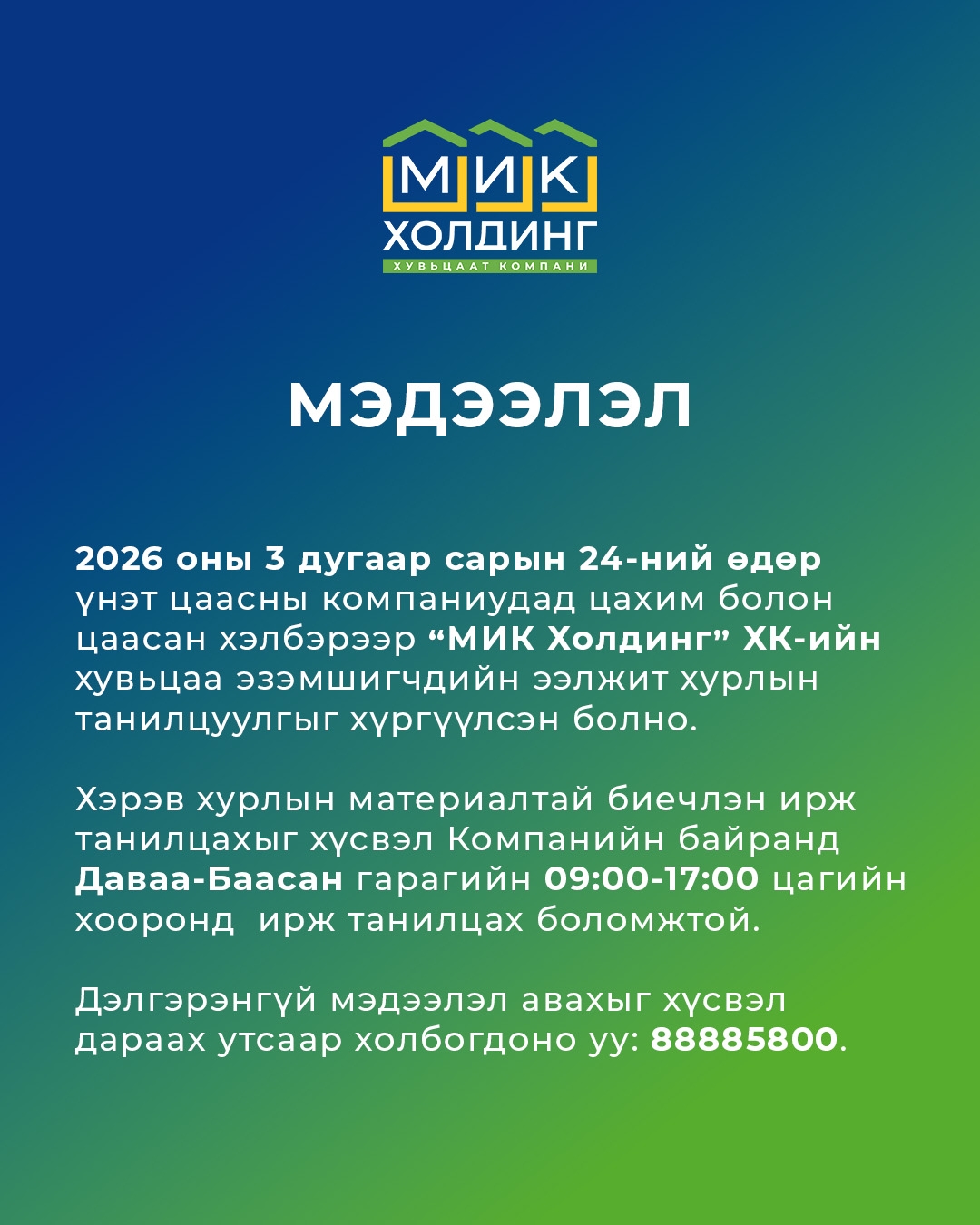 МИК
ХОЛДИНГ
ХУВЬЦААТ КОМПАНИ

МЭДЭЭЛЭЛ

2026 оны 3 дугаар сарын 24-ний өдөр үнэт цаасны компаниудад цахим болон цаасан хэлбэрээр "МИК Холдинг" ХК-ийн хувьцаа эзэмшигчдийн ээлжит хурлын танилцуулгыг хүргүүлсэн болно.

Хэрэв хурлын материалтай биечлэн ирж танилцахыг хүсвэл Компанийн байранд Даваа-Баасан гарагийн 09:00-17:00 цагийн хооронд ирж танилцах боломжтой.

Дэлгэрэнгүй мэдээлэл авахыг хүсвэл дараах утсаар холбогдоно уу: 88885800.